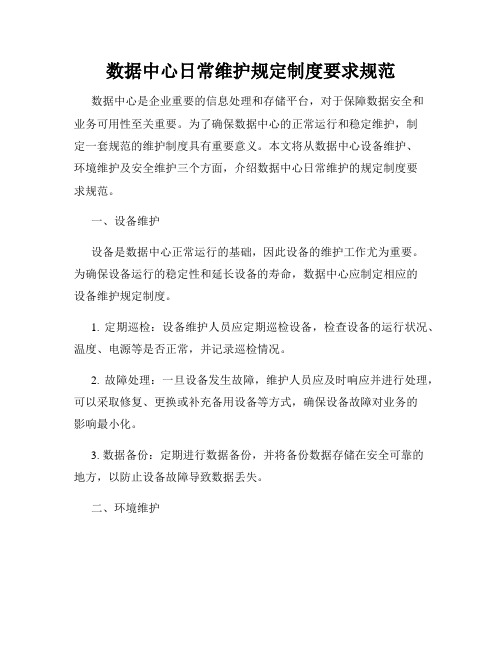 数据中心日常维护规定制度要求规范

数据中心是企业重要的信息处理和存储平台，对于保障数据安全和业务可用性至关重要。为了确保数据中心的正常运行和稳定维护，制定一套规范的维护制度具有重要意义。本文将从数据中心设备维护、环境维护及安全维护三个方面，介绍数据中心日常维护的规定制度要求规范。

一、设备维护

设备是数据中心正常运行的基础，因此设备的维护工作尤为重要。为确保设备运行的稳定性和延长设备的寿命，数据中心应制定相应的设备维护规定制度。

1. 定期巡检：设备维护人员应定期巡检设备，检查设备的运行状况、温度、电源等是否正常，并记录巡检情况。

2. 故障处理：一旦设备发生故障，维护人员应及时响应并进行处理，可以采取修复、更换或补充备用设备等方式，确保设备故障对业务的影响最小化。

3. 数据备份：定期进行数据备份，并将备份数据存储在安全可靠的地方，以防止设备故障导致数据丢失。

二、环境维护